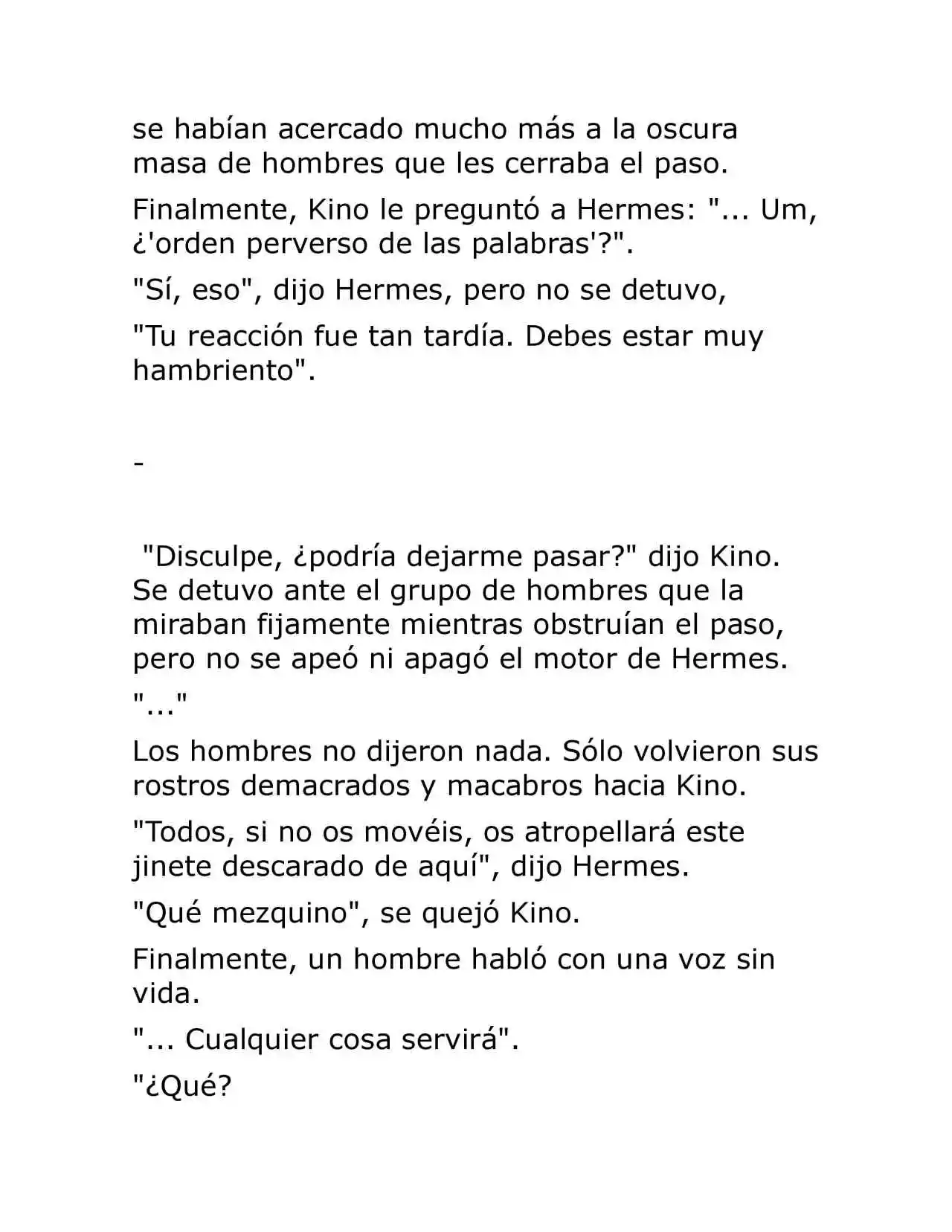 se habían acercado mucho más a la oscura masa de hombres que les cerraba el paso.

Finalmente, Kino le preguntó a Hermes: "... Um, ¿'orden perverso de las palabras'?".

"Sí, eso", dijo Hermes, pero no se detuvo,

"Tu reacción fue tan tardía. Debes estar muy hambriento".

-

"Disculpe, ¿podría dejarme pasar?" dijo Kino. Se detuvo ante el grupo de hombres que la miraban fijamente mientras obstruían el paso, pero no se apeó ni apagó el motor de Hermes.

"..."

Los hombres no dijeron nada. Sólo volvieron sus rostros demacrados y macabros hacia Kino.

"Todos, si no os movéis, os atropellará este jinete descarado de aquí", dijo Hermes.

"Qué mezquino", se quejó Kino.

Finalmente, un hombre habló con una voz sin vida.

"... Cualquier cosa servirá".

"¿Qué?